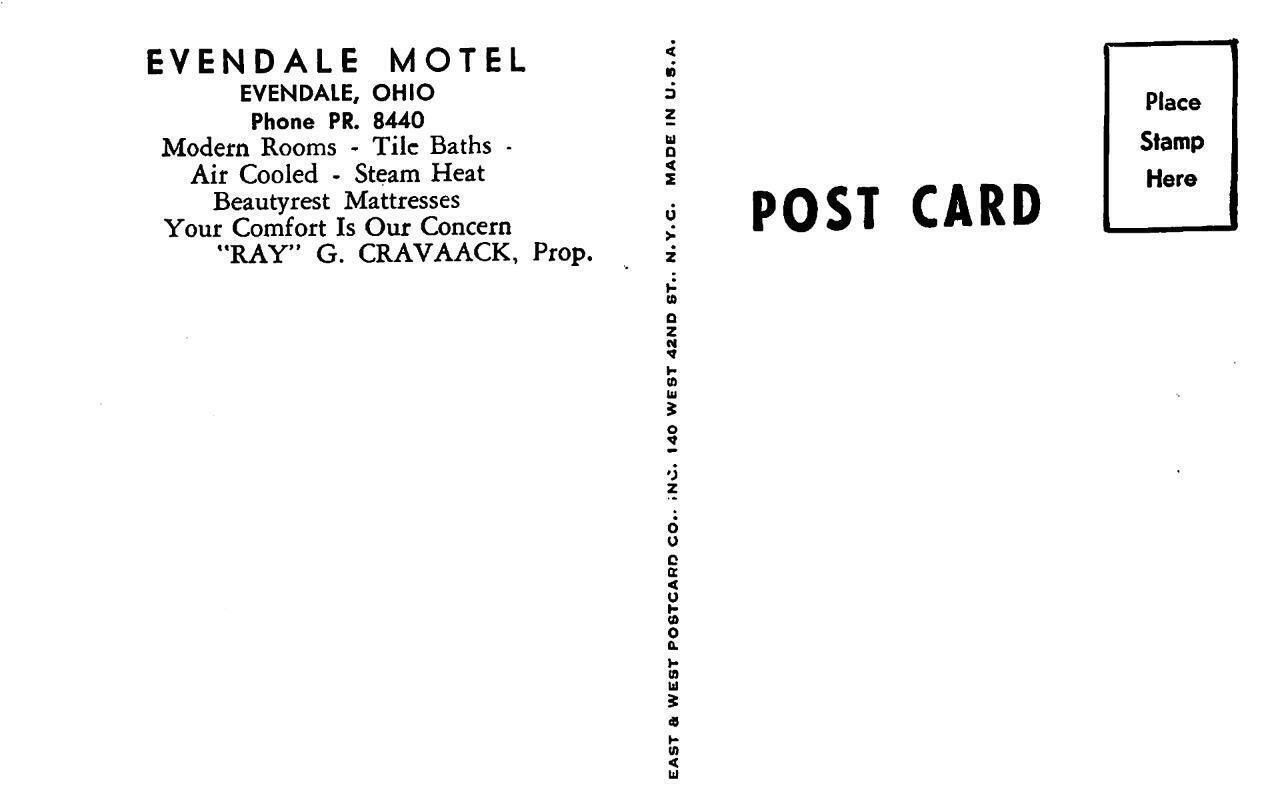 EVENDALE MOTEL
EVENDALE, OHIO
Phone PR. 8440
Modern Rooms - Tile Baths -
Air Cooled - Steam Heat
Beautyrest Mattresses
Your Comfort Is Our Concern
"RAY" G. CRAVAACK, Prop.

EAST & WEST POSTCARD CO., INC. 140 WEST 42ND ST., N.Y.C. MADE IN U.S.A.

POST CARD

Place
Stamp
Here